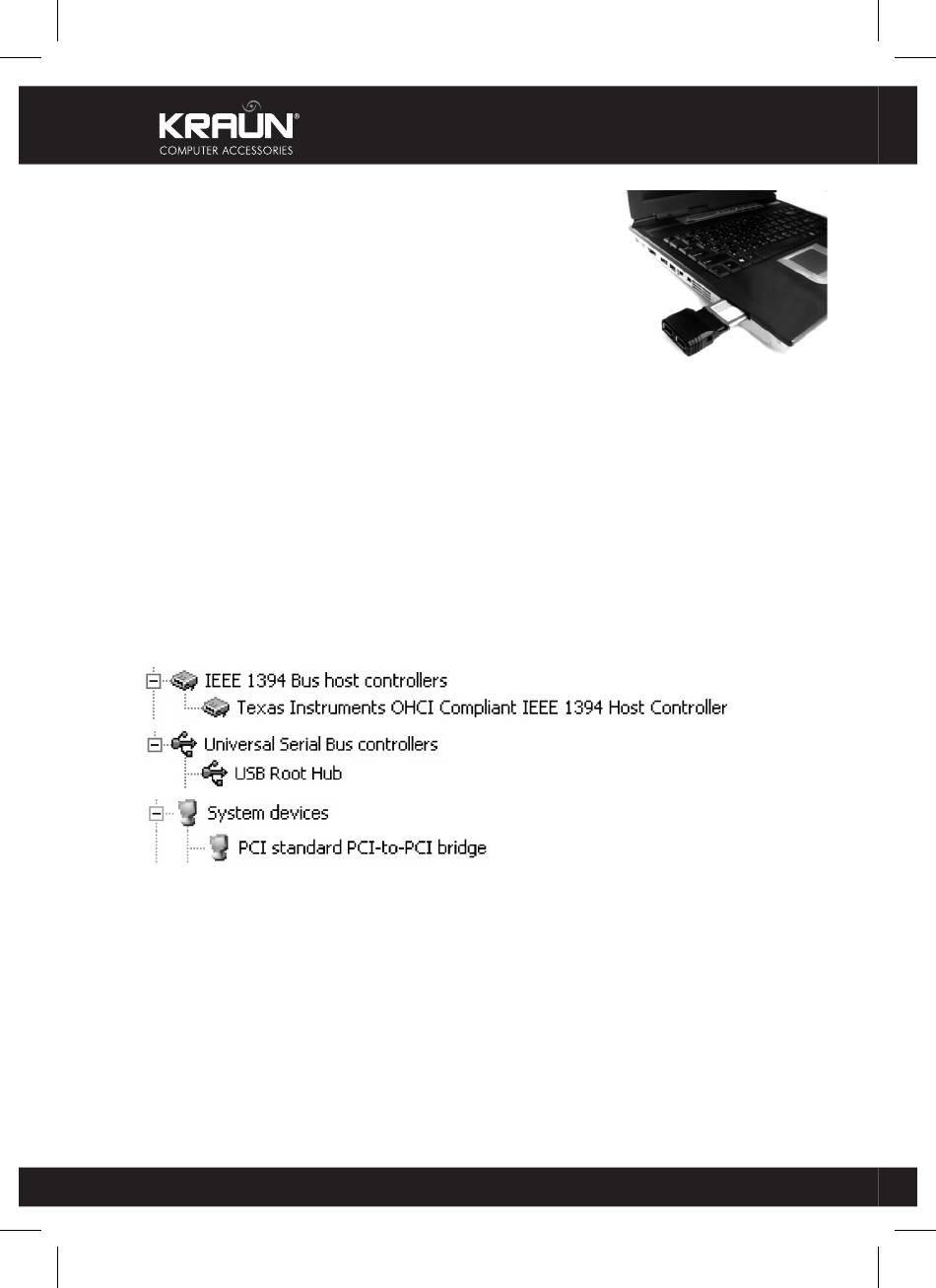 KRAUN®
COMPUTER ACCESSORIES

IEEE 1394 Bus host controllers
Texas Instruments OHCI Compliant IEEE 1394 Host Controller
Universal Serial Bus controllers
USB Root Hub
System devices
PCI standard PCI-to-PCI bridge